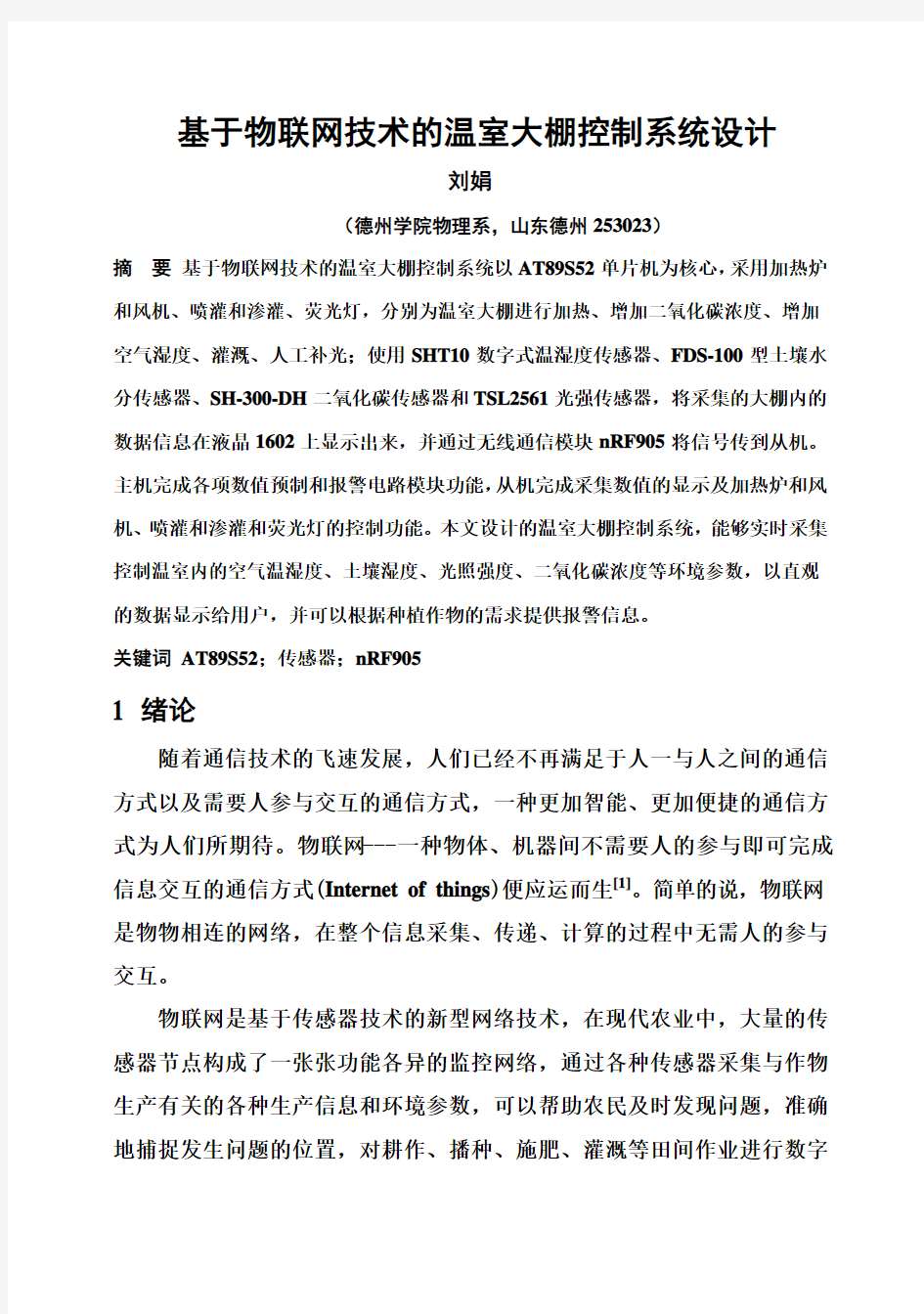 基于物联网技术的温室大棚控制系统设计

刘娟

（德州学院物理系，山东德州 253023）

摘 要 基于物联网技术的温室大棚控制系统以 AT89S52 单片机为核心，采用加热炉和风机、喷灌和渗灌、荧光灯，分别为温室大棚进行加热、增加二氧化碳浓度、增加空气湿度、灌溉、人工补光；使用 SHT10 数字式温湿度传感器、FDS-100 型土壤水分传感器、SH-300-DH 二氧化碳传感器和 TSL2561 光强传感器，将采集的大棚内的数据信息在液晶 1602 上显示出来，并通过无线通信模块 nRF905 将信号传到从机。主机完成各项数值预制和报警电路模块功能，从机完成采集数值的显示及加热炉和风机、喷灌和渗灌和荧光灯的控制功能。本文设计的温室大棚控制系统，能够实时采集控制温室内的空气温湿度、土壤湿度、光照强度、二氧化碳浓度等环境参数，以直观的数据显示给用户，并可以根据种植作物的需求提供报警信息。

关键词 AT89S52；传感器；nRF905

1 绪论

随着通信技术的飞速发展，人们已经不再满足于人一与人之间的通信方式以及需要人参与交互的通信方式，一种更加智能、更加便捷的通信方式为人们所期待。物联网---一种物体、机器间不需要人的参与即可完成信息交互的通信方式(Internet of things)便应运而生$^{[1]}$。简单的说，物联网是物物相连的网络，在整个信息采集、传递、计算的过程中无需人的参与交互。

物联网是基于传感器技术的新型网络技术，在现代农业中，大量的传感器节点构成了一张张功能各异的监控网络，通过各种传感器采集与作物生产有关的各种生产信息和环境参数，可以帮助农民及时发现问题，准确地捕捉发生问题的位置，对耕作、播种、施肥、灌溉等田间作业进行数字